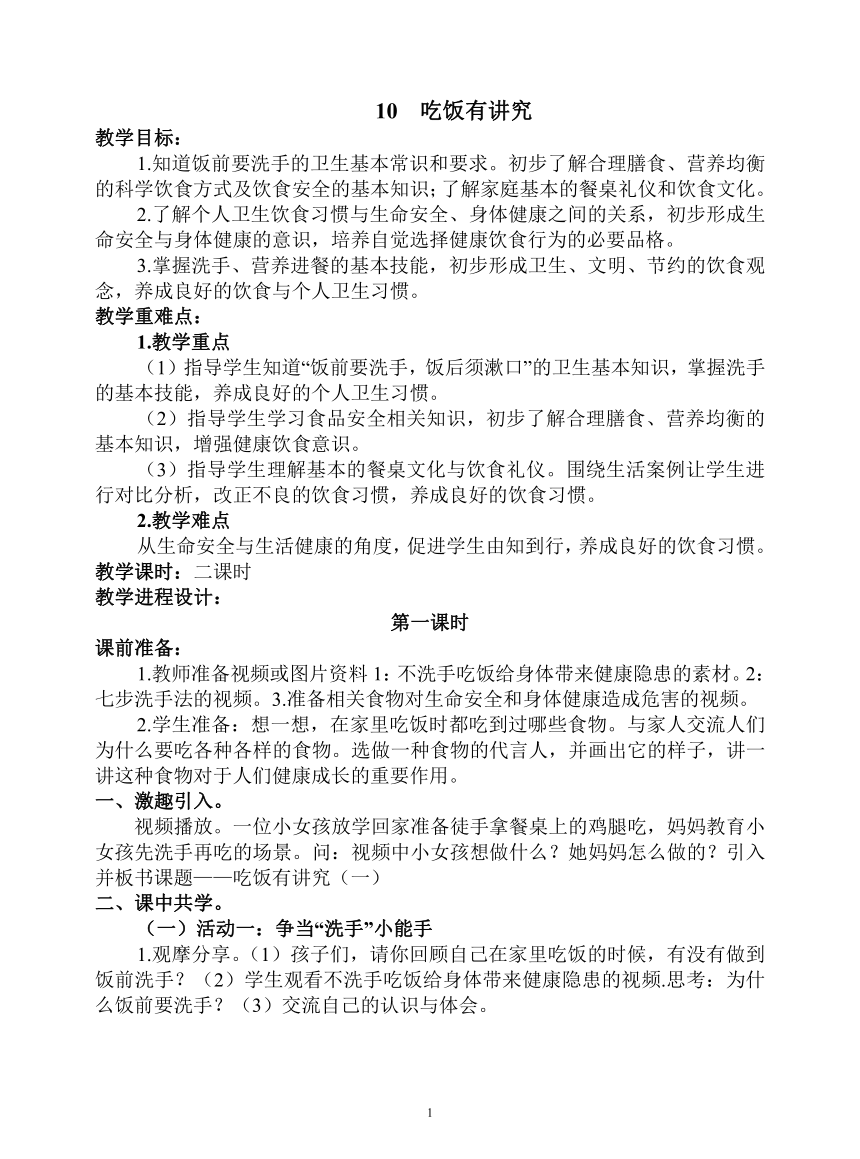 10　吃饭有讲究

教学目标：

1.知道饭前要洗手的卫生基本常识和要求。初步了解合理膳食、营养均衡的科学饮食方式及饮食安全的基本知识；了解家庭基本的餐桌礼仪和饮食文化。

2.了解个人卫生饮食习惯与生命安全、身体健康之间的关系，初步形成生命安全与身体健康的意识，培养自觉选择健康饮食行为的必要品格。

3.掌握洗手、营养进餐的基本技能，初步形成卫生、文明、节约的饮食观念，养成良好的饮食与个人卫生习惯。

教学重难点：

1.教学重点

（1）指导学生知道“饭前要洗手，饭后须漱口”的卫生基本知识，掌握洗手的基本技能，养成良好的个人卫生习惯。

（2）指导学生学习食品安全相关知识，初步了解合理膳食、营养均衡的基本知识，增强健康饮食意识。

（3）指导学生理解基本的餐桌文化与饮食礼仪。围绕生活案例让学生进行对比分析，改正不良的饮食习惯，养成良好的饮食习惯。

2.教学难点

从生命安全与生活健康的角度，促进学生由知到行，养成良好的饮食习惯。

教学课时：二课时

教学进程设计：

第一课时

课前准备：

1.教师准备视频或图片资料 1：不洗手吃饭给身体带来健康隐患的素材。2：七步洗手法的视频。3.准备相关食物对生命安全和身体健康造成危害的视频。

2.学生准备：想一想，在家里吃饭时都吃到过哪些食物。与家人交流人们为什么要吃各种各样的食物。选做一种食物的代言人，并画出它的样子，讲一讲这种食物对于人们健康成长的重要作用。

一、激趣引入。

视频播放。一位小女孩放学回家准备徒手拿餐桌上的鸡腿吃，妈妈教育小女孩先洗手再吃的场景。问：视频中小女孩想做什么？她妈妈怎么做的？引入并板书课题——吃饭有讲究（一）

二、课中共学。

（一）活动一：争当“洗手”小能手

1.观摩分享。（1）孩子们，请你回顾自己在家里吃饭的时候，有没有做到饭前洗手？（2）学生观看不洗手吃饭给身体带来健康隐患的视频.思考：为什么饭前要洗手？（3）交流自己的认识与体会。

1